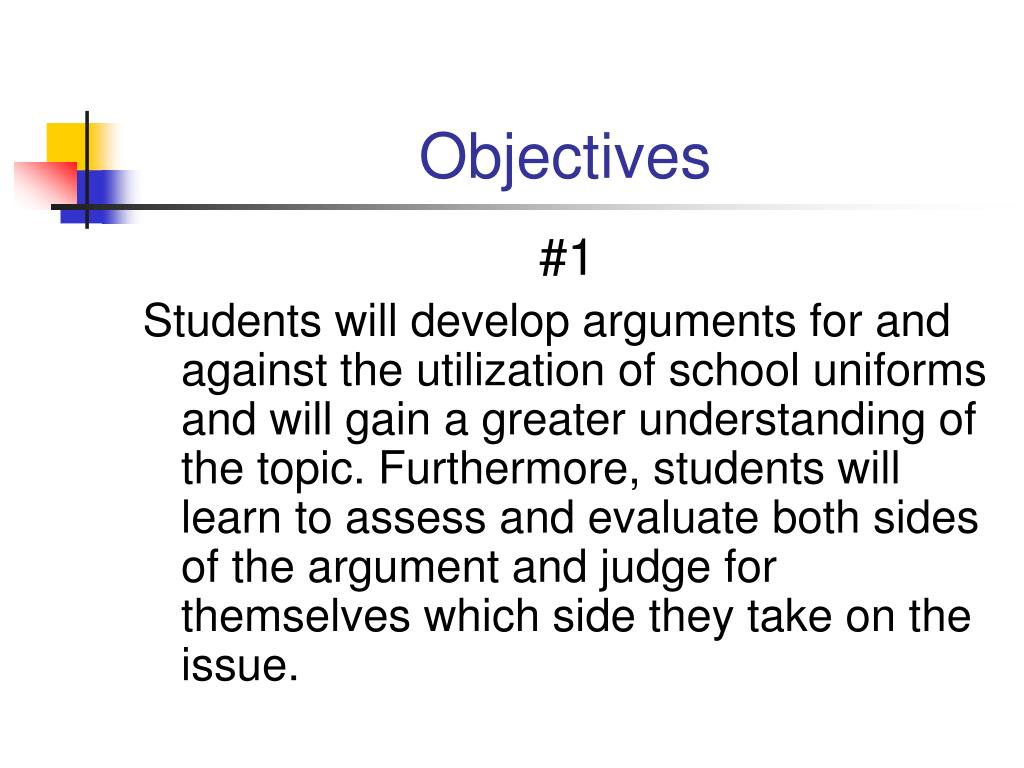 Objectives

#1

Students will develop arguments for and against the utilization of school uniforms and will gain a greater understanding of the topic. Furthermore, students will learn to assess and evaluate both sides of the argument and judge for themselves which side they take on the issue.